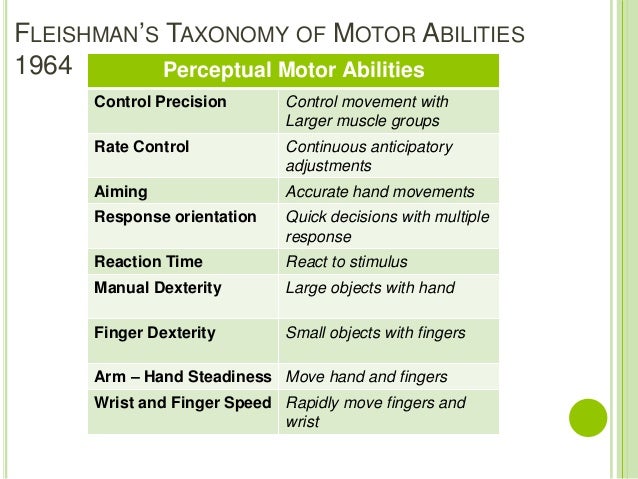 FLEISHMAN'S TAXONOMY OF MOTOR ABILITIES 1964

| Perceptual Motor Abilities | |
|---|---|
| Control Precision | Control movement with Larger muscle groups |
| Rate Control | Continuous anticipatory adjustments |
| Aiming | Accurate hand movements |
| Response orientation | Quick decisions with multiple response |
| Reaction Time | React to stimulus |
| Manual Dexterity | Large objects with hand |
| Finger Dexterity | Small objects with fingers |
| Arm – Hand Steadiness | Move hand and fingers |
| Wrist and Finger Speed | Rapidly move fingers and wrist |